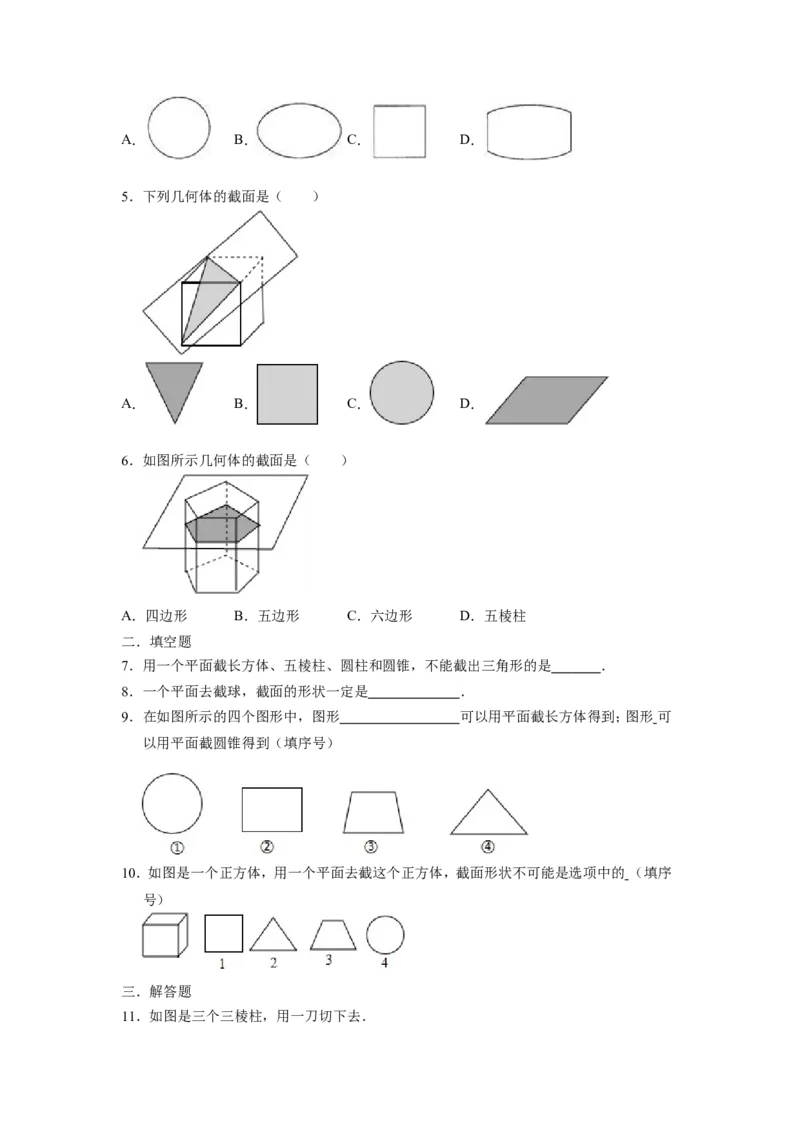 A. B. C. D.

5．下列几何体的截面是（　　）

A. B. C. D.

6．如图所示几何体的截面是（　　）

A．四边形　B．五边形　C．六边形　D．五棱柱

二．填空题

7．用一个平面截长方体、五棱柱、圆柱和圆锥，不能截出三角形的是____．

8．一个平面去截球，截面的形状一定是____．

9．在如图所示的四个图形中，图形____可以用平面截长方体得到；图形____可以用平面截圆锥得到（填序号）

①　②　③　④

10．如图是一个正方体，用一个平面去截这个正方体，截面形状不可能是选项中的____（填序号）

1　2　3　4

三．解答题

11．如图是三个三棱柱，用一刀切下去．